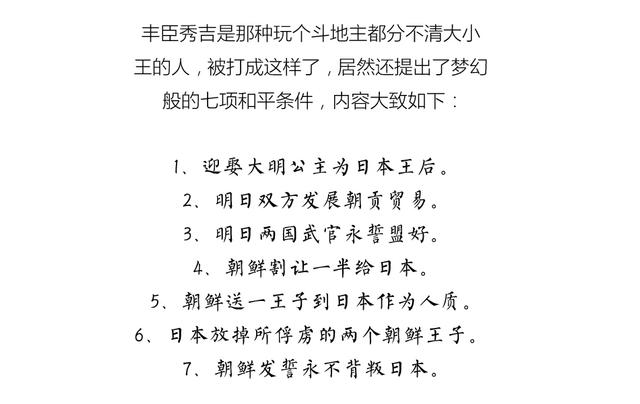 丰臣秀吉是那种玩个斗地主都分不清大小王的人，被打成这样了，居然还提出了梦幻般的七项和平条件，内容大致如下：

1、迎娶大明公主为日本王后。
2、明日双方发展朝贡贸易。
3、明日两国武官永誓盟好。
4、朝鲜割让一半给日本。
5、朝鲜送一王子到日本作为人质。
6、日本放掉所俘虏的两个朝鲜王子。
7、朝鲜发誓永不背叛日本。